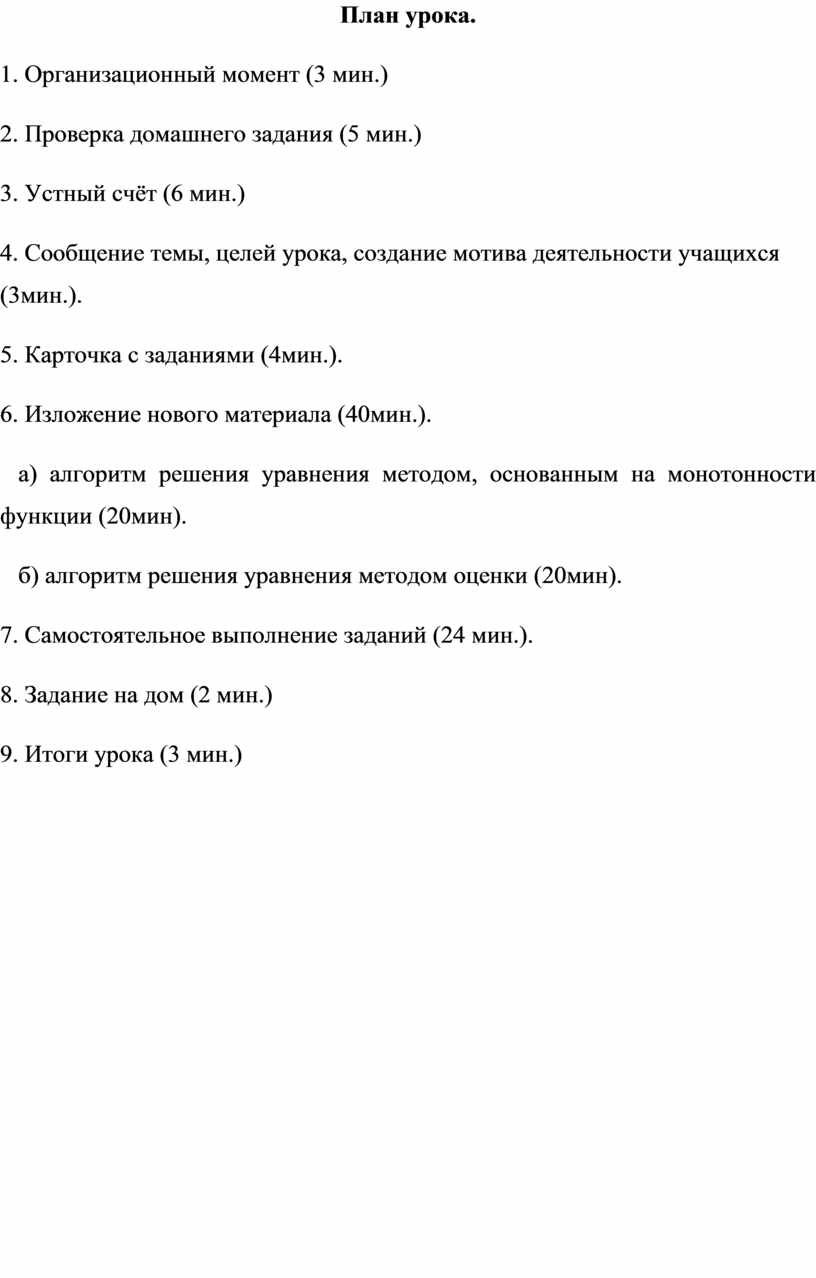 План урока.

1. Организационный момент (3 мин.)

2. Проверка домашнего задания (5 мин.)

3. Устный счёт (6 мин.)

4. Сообщение темы, целей урока, создание мотива деятельности учащихся (3мин.).

5. Карточка с заданиями (4мин.).

6. Изложение нового материала (40мин.).

а) алгоритм решения уравнения методом, основанным на монотонности функции (20мин).

б) алгоритм решения уравнения методом оценки (20мин).

7. Самостоятельное выполнение заданий (24 мин.).

8. Задание на дом (2 мин.)

9. Итоги урока (3 мин.)